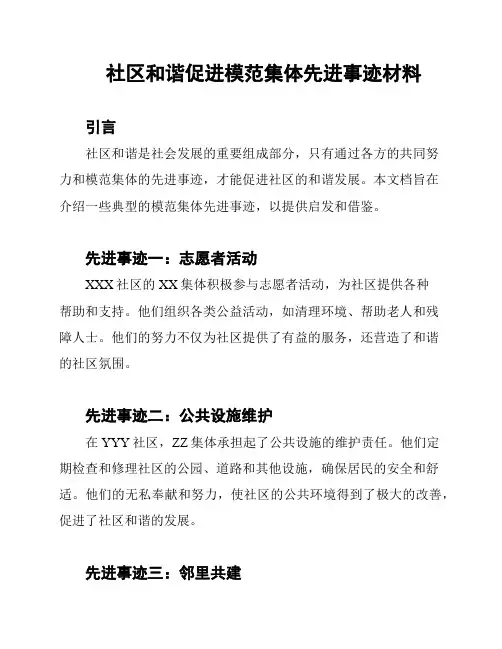 社区和谐促进模范集体先进事迹材料

引言

社区和谐是社会发展的重要组成部分，只有通过各方的共同努力和模范集体的先进事迹，才能促进社区的和谐发展。本文档旨在介绍一些典型的模范集体先进事迹，以提供启发和借鉴。

先进事迹一：志愿者活动

XXX 社区的 XX 集体积极参与志愿者活动，为社区提供各种帮助和支持。他们组织各类公益活动，如清理环境、帮助老人和残障人士。他们的努力不仅为社区提供了有益的服务，还营造了和谐的社区氛围。

先进事迹二：公共设施维护

在 YYY 社区，ZZ 集体承担起了公共设施的维护责任。他们定期检查和修理社区的公园、道路和其他设施，确保居民的安全和舒适。他们的无私奉献和努力，使社区的公共环境得到了极大的改善，促进了社区和谐的发展。

先进事迹三：邻里共建